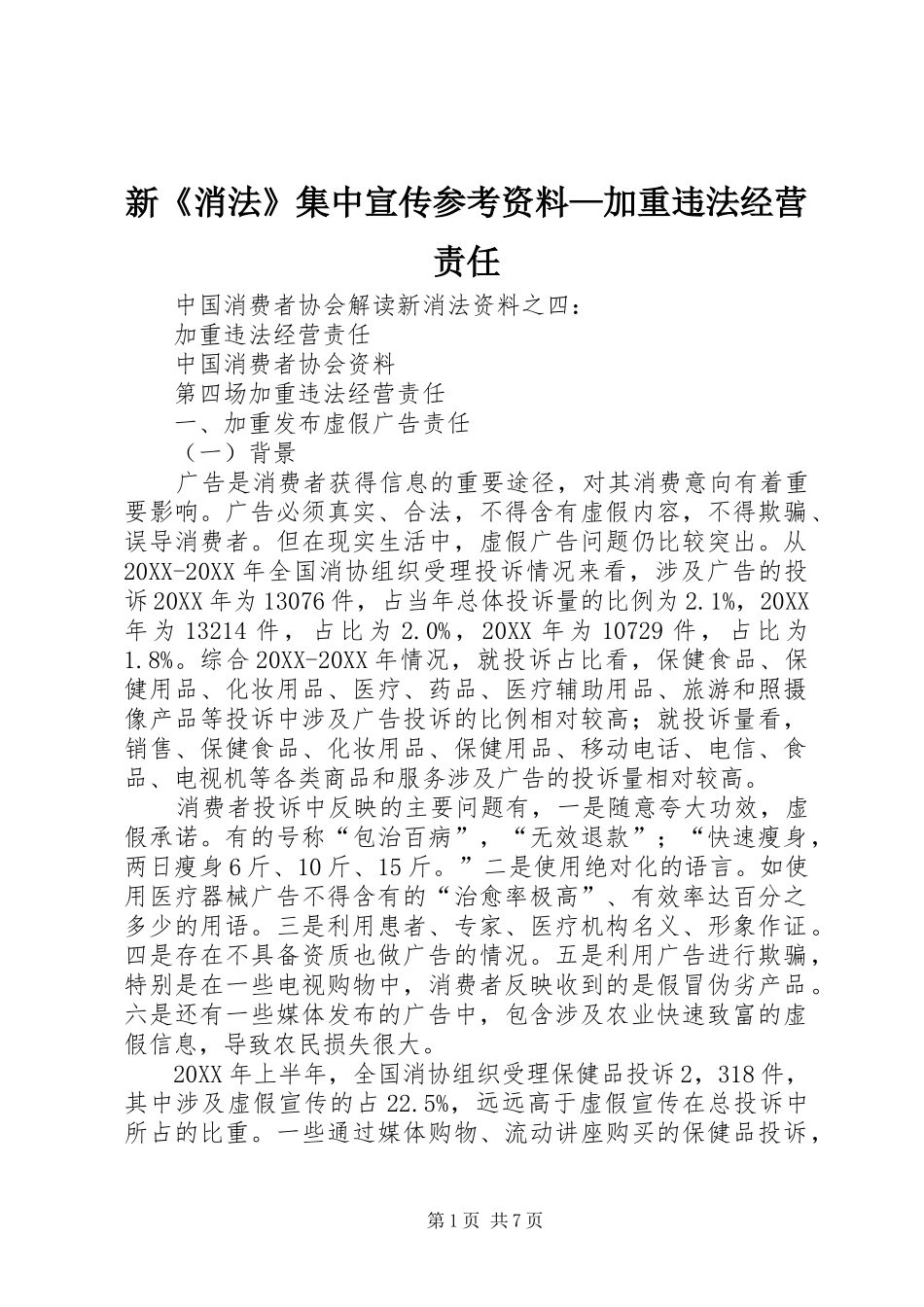 新《消法》集中宣传参考资料—加重违法经营责任

中国消费者协会解读新消法资料之四：

加重违法经营责任

中国消费者协会资料

第四场加重违法经营责任

一、加重发布虚假广告责任

（一）背景

广告是消费者获得信息的重要途径，对其消费意向有着重要影响。广告必须真实、合法，不得含有虚假内容，不得欺骗、误导消费者。但在现实生活中，虚假广告问题仍比较突出。从20XX-20XX年全国消协组织受理投诉情况来看，涉及广告的投诉20XX年为13076件，占当年总体投诉量的比例为2.1%，20XX年为13214件，占比为2.0%，20XX年为10729件，占比为1.8%。综合20XX-20XX年情况，就投诉占比看，保健食品、保健用品、化妆用品、医疗、药品、医疗辅助用品、旅游和照摄像产品等投诉中涉及广告投诉的比例相对较高；就投诉量看，销售、保健食品、化妆用品、保健用品、移动电话、电信、食品、电视机等各类商品和服务涉及广告的投诉量相对较高。

消费者投诉中反映的主要问题有，一是随意夸大功效，虚假承诺。有的号称“包治百病”，“无效退款”；“快速瘦身，两日瘦身6斤、10斤、15斤。”二是使用绝对化的语言。如使用医疗器械广告不得含有的“治愈率极高”、有效率达百分之多少的用语。三是利用患者、专家、医疗机构名义、形象作证。四是存在不具备资质也做广告的情况。五是利用广告进行欺骗，特别是在一些电视购物中，消费者反映收到的是假冒伪劣产品。六是还有一些媒体发布的广告中，包含涉及农业快速致富的虚假信息，导致农民损失很大。

20XX年上半年，全国消协组织受理保健品投诉2，318件，其中涉及虚假宣传的占22.5%，远远高于虚假宣传在总投诉中所占的比重。一些通过媒体购物、流动讲座购买的保健品投诉，

第1页 共7页